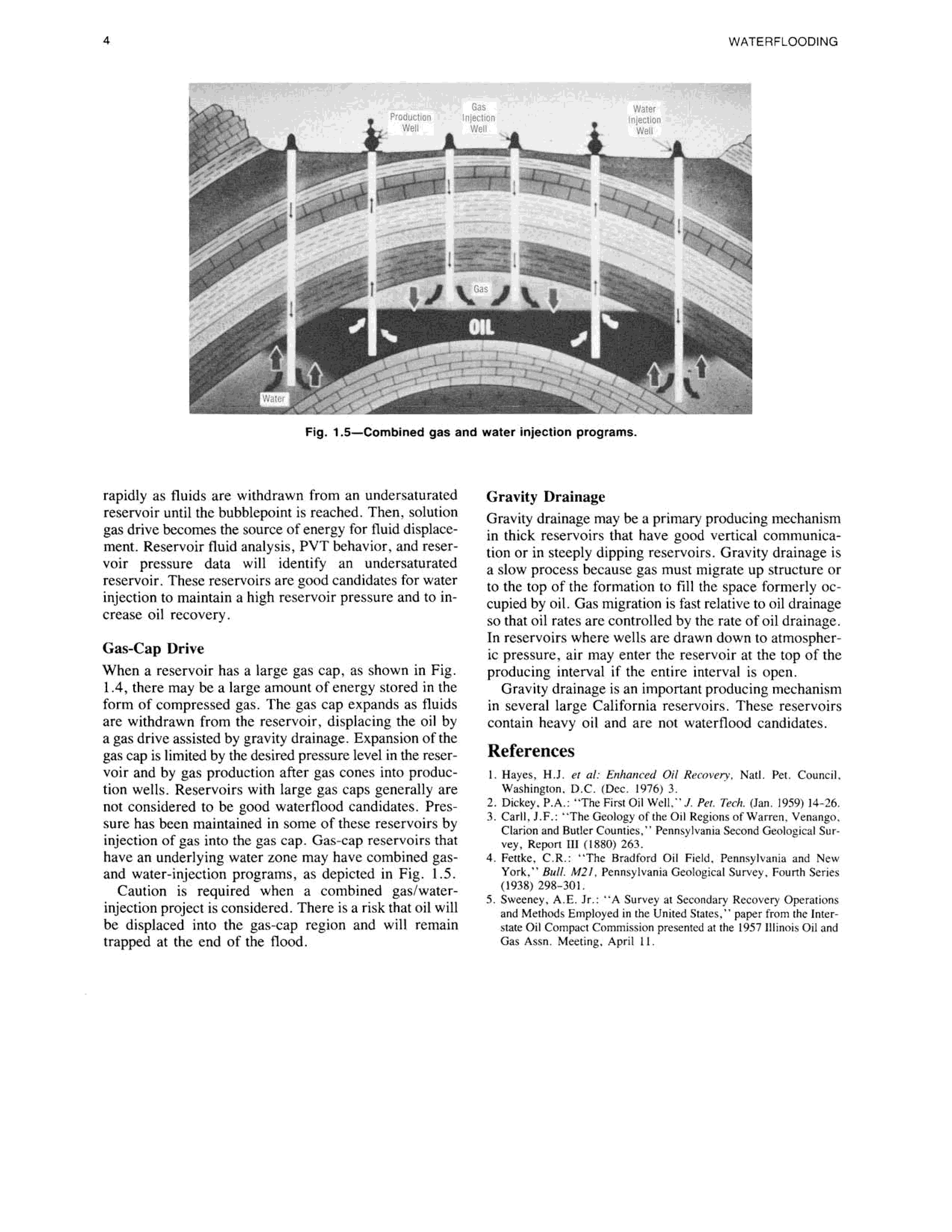 4

WATERFLOODING

Production Well

Gas Injection Well

Water Injection Well

Gas

OIL

Water

Fig. 1.5—Combined gas and water injection programs.

rapidly as fluids are withdrawn from an undersaturated reservoir until the bubblepoint is reached. Then, solution gas drive becomes the source of energy for fluid displacement. Reservoir fluid analysis, PVT behavior, and reservoir pressure data will identify an undersaturated reservoir. These reservoirs are good candidates for water injection to maintain a high reservoir pressure and to increase oil recovery.

Gas-Cap Drive

When a reservoir has a large gas cap, as shown in Fig. 1.4, there may be a large amount of energy stored in the form of compressed gas. The gas cap expands as fluids are withdrawn from the reservoir, displacing the oil by a gas drive assisted by gravity drainage. Expansion of the gas cap is limited by the desired pressure level in the reservoir and by gas production after gas cones into production wells. Reservoirs with large gas caps generally are not considered to be good waterflood candidates. Pressure has been maintained in some of these reservoirs by injection of gas into the gas cap. Gas-cap reservoirs that have an underlying water zone may have combined gas- and water-injection programs, as depicted in Fig. 1.5.

Caution is required when a combined gas/water-injection project is considered. There is a risk that oil will be displaced into the gas-cap region and will remain trapped at the end of the flood.

Gravity Drainage

Gravity drainage may be a primary producing mechanism in thick reservoirs that have good vertical communication or in steeply dipping reservoirs. Gravity drainage is a slow process because gas must migrate up structure or to the top of the formation to fill the space formerly occupied by oil. Gas migration is fast relative to oil drainage so that oil rates are controlled by the rate of oil drainage. In reservoirs where wells are drawn down to atmospheric pressure, air may enter the reservoir at the top of the producing interval if the entire interval is open.

Gravity drainage is an important producing mechanism in several large California reservoirs. These reservoirs contain heavy oil and are not waterflood candidates.

References

1. Hayes, H.J. et al: Enhanced Oil Recovery, Natl. Pet. Council, Washington, D.C. (Dec. 1976) 3.
2. Dickey, P.A.: "The First Oil Well," J. Pet. Tech. (Jan. 1959) 14-26.
3. Carll, J.F.: "The Geology of the Oil Regions of Warren, Venango, Clarion and Butler Counties," Pennsylvania Second Geological Survey, Report III (1880) 263.
4. Fettke, C.R.: "The Bradford Oil Field, Pennsylvania and New York," Bull. M21, Pennsylvania Geological Survey, Fourth Series (1938) 298-301.
5. Sweeney, A.E. Jr.: "A Survey at Secondary Recovery Operations and Methods Employed in the United States," paper from the Interstate Oil Compact Commission presented at the 1957 Illinois Oil and Gas Assn. Meeting, April 11.